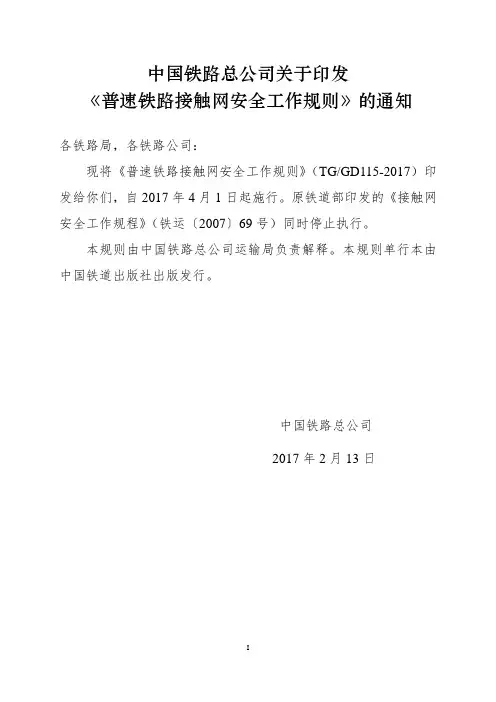 中国铁路总公司关于印发
《普速铁路接触网安全工作规则》的通知

各铁路局，各铁路公司：

现将《普速铁路接触网安全工作规则》（TG/GD115-2017）印发给你们，自 2017 年 4 月 1 日起施行。原铁道部印发的《接触网安全工作规程》（铁运〔2007〕69 号）同时停止执行。

本规则由中国铁路总公司运输局负责解释。本规则单行本由中国铁道出版社出版发行。

中国铁路总公司

2017 年 2 月 13 日

1